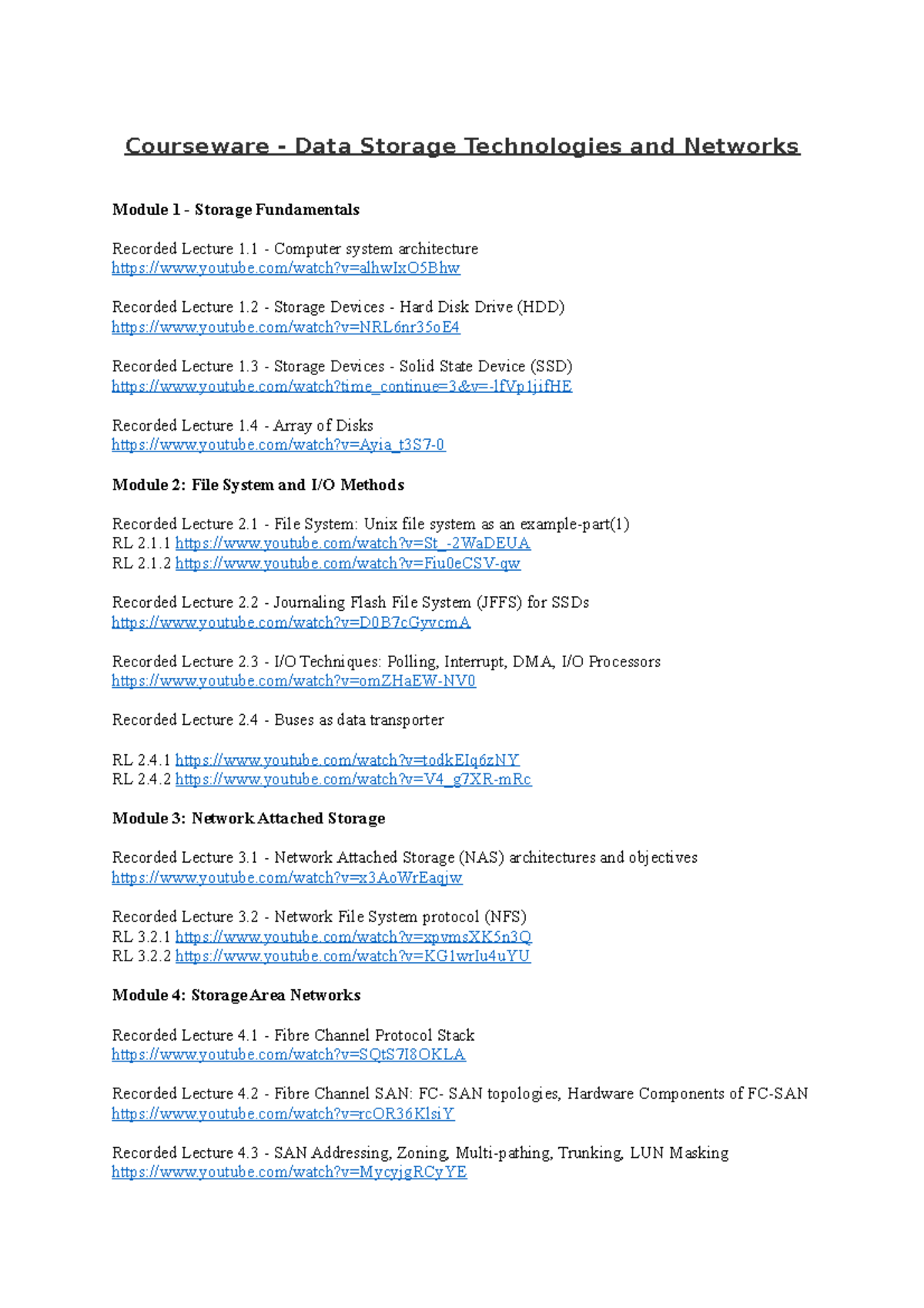 Courseware - Data Storage Technologies and Networks

Module 1 - Storage Fundamentals

Recorded Lecture 1.1 - Computer system architecture
https://www.youtube.com/watch?v=alhwIxO5Bhw

Recorded Lecture 1.2 - Storage Devices - Hard Disk Drive (HDD)
https://www.youtube.com/watch?v=NRL6nr35oE4

Recorded Lecture 1.3 - Storage Devices - Solid State Device (SSD)
https://www.youtube.com/watch?time_continue=3&v=-lfVp1jifHE

Recorded Lecture 1.4 - Array of Disks
https://www.youtube.com/watch?v=Ayia_t3S7-0

Module 2: File System and I/O Methods

Recorded Lecture 2.1 - File System: Unix file system as an example-part(1)
RL 2.1.1 https://www.youtube.com/watch?v=St_-2WaDEUA
RL 2.1.2 https://www.youtube.com/watch?v=Fiu0eCSV-qw

Recorded Lecture 2.2 - Journaling Flash File System (JFFS) for SSDs
https://www.youtube.com/watch?v=D0B7cGyvcmA

Recorded Lecture 2.3 - I/O Techniques: Polling, Interrupt, DMA, I/O Processors
https://www.youtube.com/watch?v=omZHaEW-NV0

Recorded Lecture 2.4 - Buses as data transporter

RL 2.4.1 https://www.youtube.com/watch?v=todkEIq6zNY
RL 2.4.2 https://www.youtube.com/watch?v=V4_g7XR-mRc

Module 3: Network Attached Storage

Recorded Lecture 3.1 - Network Attached Storage (NAS) architectures and objectives
https://www.youtube.com/watch?v=x3AoWrEaqjw

Recorded Lecture 3.2 - Network File System protocol (NFS)
RL 3.2.1 https://www.youtube.com/watch?v=xpvmsXK5n3Q
RL 3.2.2 https://www.youtube.com/watch?v=KG1wrIu4uYU

Module 4: Storage Area Networks

Recorded Lecture 4.1 - Fibre Channel Protocol Stack
https://www.youtube.com/watch?v=SQtS7I8OKLA

Recorded Lecture 4.2 - Fibre Channel SAN: FC- SAN topologies, Hardware Components of FC-SAN
https://www.youtube.com/watch?v=rcOR36KlsiY

Recorded Lecture 4.3 - SAN Addressing, Zoning, Multi-pathing, Trunking, LUN Masking
https://www.youtube.com/watch?v=MycyjgRCyYE